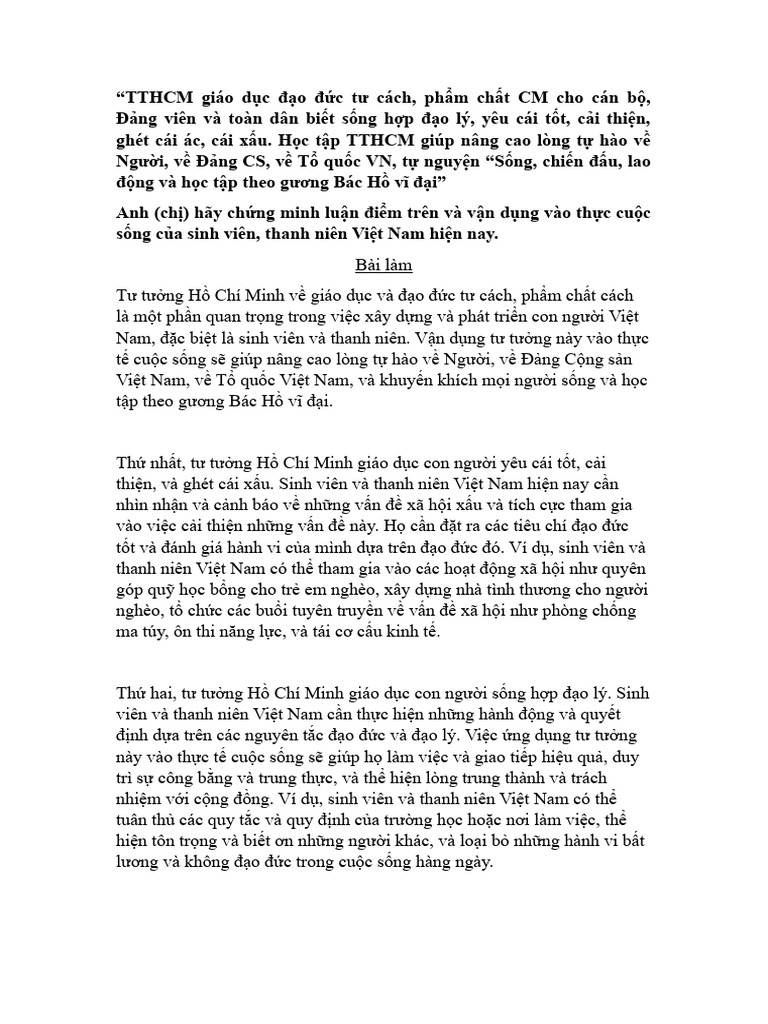 “TTHCM giáo dục đạo đức tư cách, phẩm chất CM cho cán bộ, Đảng viên và toàn dân biết sống hợp đạo lý, yêu cái tốt, cải thiện, ghét cái ác, cái xấu. Học tập TTHCM giúp nâng cao lòng tự hào về Người, về Đảng CS, về Tổ quốc VN, tự nguyện “Sống, chiến đấu, lao động và học tập theo gương Bác Hồ vĩ đại”

Anh (chị) hãy chứng minh luận điểm trên và vận dụng vào thực cuộc sống của sinh viên, thanh niên Việt Nam hiện nay.

Bài làm

Tư tưởng Hồ Chí Minh về giáo dục và đạo đức tư cách, phẩm chất cách là một phần quan trọng trong việc xây dựng và phát triển con người Việt Nam, đặc biệt là sinh viên và thanh niên. Vận dụng tư tưởng này vào thực tế cuộc sống sẽ giúp nâng cao lòng tự hào về Người, về Đảng Cộng sản Việt Nam, về Tổ quốc Việt Nam, và khuyến khích mọi người sống và học tập theo gương Bác Hồ vĩ đại.

Thứ nhất, tư tưởng Hồ Chí Minh giáo dục con người yêu cái tốt, cải thiện, và ghét cái xấu. Sinh viên và thanh niên Việt Nam hiện nay cần nhìn nhận và cảnh báo về những vấn đề xã hội xấu và tích cực tham gia vào việc cải thiện những vấn đề này. Họ cần đặt ra các tiêu chí đạo đức tốt và đánh giá hành vi của mình dựa trên đạo đức đó. Ví dụ, sinh viên và thanh niên Việt Nam có thể tham gia vào các hoạt động xã hội như quyên góp quỹ học bổng cho trẻ em nghèo, xây dựng nhà tình thương cho người nghèo, tổ chức các buổi tuyên truyền về vấn đề xã hội như phòng chống ma túy, ôn thi năng lực, và tái cơ cấu kinh tế.

Thứ hai, tư tưởng Hồ Chí Minh giáo dục con người sống hợp đạo lý. Sinh viên và thanh niên Việt Nam cần thực hiện những hành động và quyết định dựa trên các nguyên tắc đạo đức và đạo lý. Việc ứng dụng tư tưởng này vào thực tế cuộc sống sẽ giúp họ làm việc và giao tiếp hiệu quả, duy trì sự công bằng và trung thực, và thể hiện lòng trung thành và trách nhiệm với cộng đồng. Ví dụ, sinh viên và thanh niên Việt Nam có thể tuân thủ các quy tắc và quy định của trường học hoặc nơi làm việc, thể hiện tôn trọng và biết ơn những người khác, và loại bỏ những hành vi bất lương và không đạo đức trong cuộc sống hàng ngày.